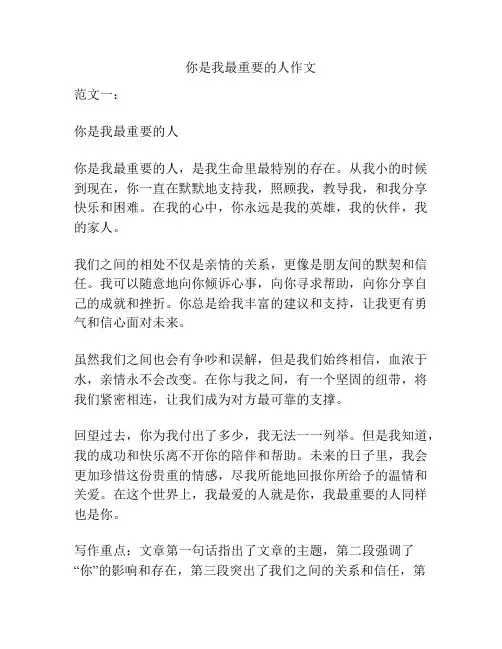 你是我最重要的人作文

范文一：

你是我最重要的人

你是我最重要的人，是我生命里最特别的存在。从我小的时候到现在，你一直在默默地支持我，照顾我，教导我，和我分享快乐和困难。在我的心中，你永远是我的英雄，我的伙伴，我的家人。

我们之间的相处不仅是亲情的关系，更像是朋友间的默契和信任。我可以随意地向你倾诉心事，向你寻求帮助，向你分享自己的成就和挫折。你总是给我丰富的建议和支持，让我更有勇气和信心面对未来。

虽然我们之间也会有争吵和误解，但是我们始终相信，血浓于水，亲情永不会改变。在你与我之间，有一个坚固的纽带，将我们紧密相连，让我们成为对方最可靠的支撑。

回望过去，你为我付出了多少，我无法一一列举。但是我知道，我的成功和快乐离不开你的陪伴和帮助。未来的日子里，我会更加珍惜这份贵重的情感，尽我所能地回报你所给予的温情和关爱。在这个世界上，我最爱的人就是你，我最重要的人同样也是你。

写作重点：文章第一句话指出了文章的主题，第二段强调了“你”的影响和存在，第三段突出了我们之间的关系和信任，第